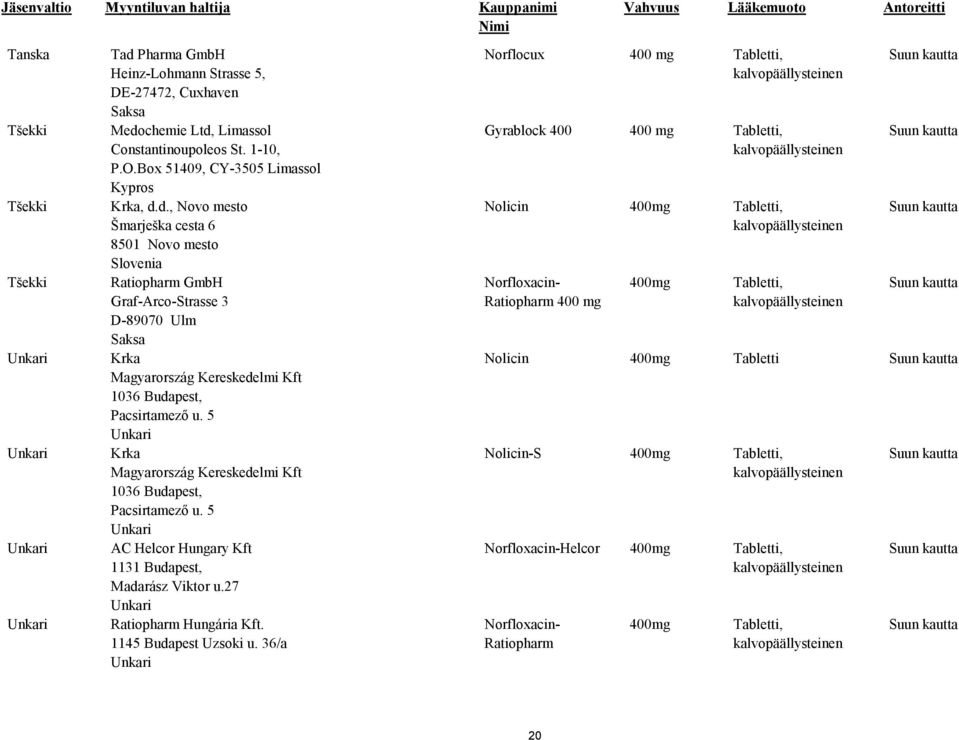 | Jäsenvaltio | Myyntiluvan haltija | Kauppanimi Nimi | Vahvuus | Lääkemuoto | Antoreitti |
|---|---|---|---|---|---|
| Tanska | Tad Pharma GmbH Heinz-Lohmann Strasse 5, DE-27472, Cuxhaven Saksa | Norflocux | 400 mg | Tabletti, kalvopäällysteinen | Suun kautta |
| Tšekki | Medochemie Ltd, Limassol Constantinoupoleos St. 1-10, P.O.Box 51409, CY-3505 Limassol Kypros | Gyrablock 400 | 400 mg | Tabletti, kalvopäällysteinen | Suun kautta |
| Tšekki | Krka, d.d., Novo mesto Šmarješka cesta 6 8501 Novo mesto Slovenia | Nolicin | 400mg | Tabletti, kalvopäällysteinen | Suun kautta |
| Tšekki | Ratiopharm GmbH Graf-Arco-Strasse 3 D-89070 Ulm Saksa | Norfloxacin-Ratiopharm 400 mg | 400mg | Tabletti, kalvopäällysteinen | Suun kautta |
| Unkari | Krka Magyarország Kereskedelmi Kft 1036 Budapest, Pacsirtamező u. 5 Unkari | Nolicin | 400mg | Tabletti | Suun kautta |
| Unkari | Krka Magyarország Kereskedelmi Kft 1036 Budapest, Pacsirtamező u. 5 Unkari | Nolicin-S | 400mg | Tabletti, kalvopäällysteinen | Suun kautta |
| Unkari | AC Helcor Hungary Kft 1131 Budapest, Madarász Viktor u.27 Unkari | Norfloxacin-Helcor | 400mg | Tabletti, kalvopäällysteinen | Suun kautta |
| Unkari | Ratiopharm Hungária Kft. 1145 Budapest Uzsoki u. 36/a Unkari | Norfloxacin-Ratiopharm | 400mg | Tabletti, kalvopäällysteinen | Suun kautta |

20